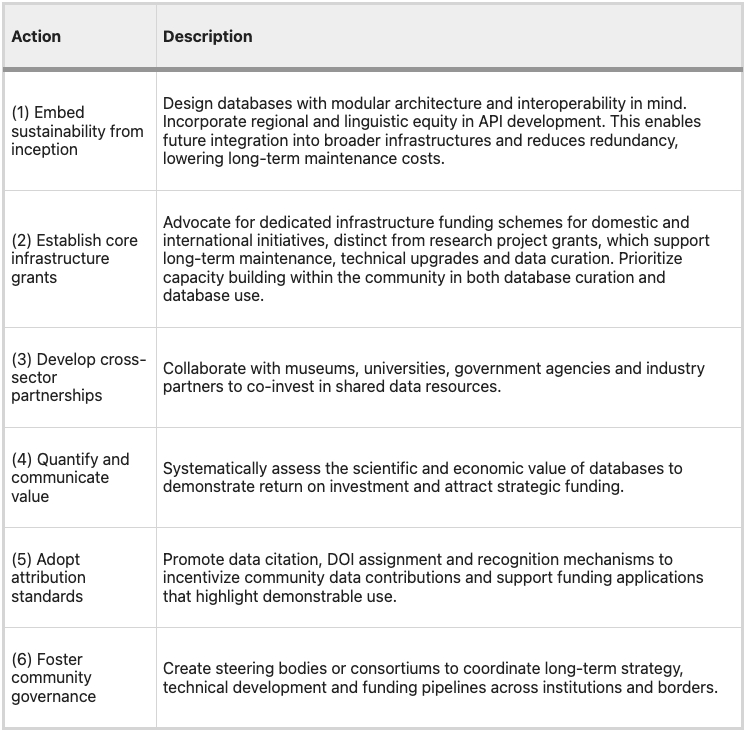 | Action | Description |
|---|---|
| (1) Embed sustainability from inception | Design databases with modular architecture and interoperability in mind. Incorporate regional and linguistic equity in API development. This enables future integration into broader infrastructures and reduces redundancy, lowering long-term maintenance costs. |
| (2) Establish core infrastructure grants | Advocate for dedicated infrastructure funding schemes for domestic and international initiatives, distinct from research project grants, which support long-term maintenance, technical upgrades and data curation. Prioritize capacity building within the community in both database curation and database use. |
| (3) Develop cross-sector partnerships | Collaborate with museums, universities, government agencies and industry partners to co-invest in shared data resources. |
| (4) Quantify and communicate value | Systematically assess the scientific and economic value of databases to demonstrate return on investment and attract strategic funding. |
| (5) Adopt attribution standards | Promote data citation, DOI assignment and recognition mechanisms to incentivize community data contributions and support funding applications that highlight demonstrable use. |
| (6) Foster community governance | Create steering bodies or consortiums to coordinate long-term strategy, technical development and funding pipelines across institutions and borders. |